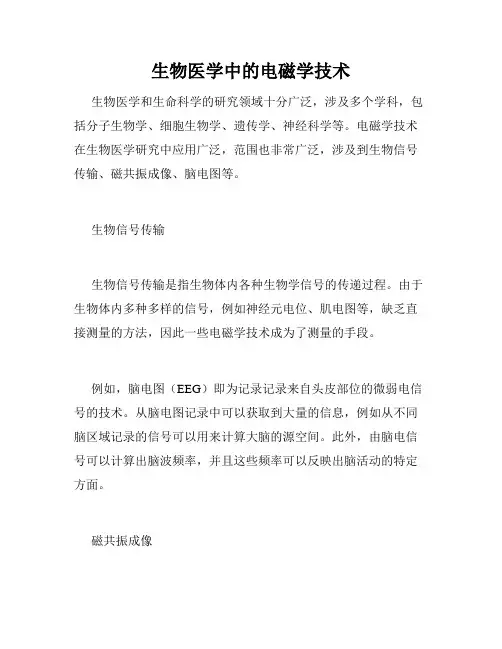 生物医学中的电磁学技术

生物医学和生命科学的研究领域十分广泛，涉及多个学科，包括分子生物学、细胞生物学、遗传学、神经科学等。电磁学技术在生物医学研究中应用广泛，范围也非常广泛，涉及到生物信号传输、磁共振成像、脑电图等。

生物信号传输

生物信号传输是指生物体内各种生物学信号的传递过程。由于生物体内多种多样的信号，例如神经元电位、肌电图等，缺乏直接测量的方法，因此一些电磁学技术成为了测量的手段。

例如，脑电图（EEG）即为记录记录来自头皮部位的微弱电信号的技术。从脑电图记录中可以获取到大量的信息，例如从不同脑区域记录的信号可以用来计算大脑的源空间。此外，由脑电信号可以计算出脑波频率，并且这些频率可以反映出脑活动的特定方面。

磁共振成像